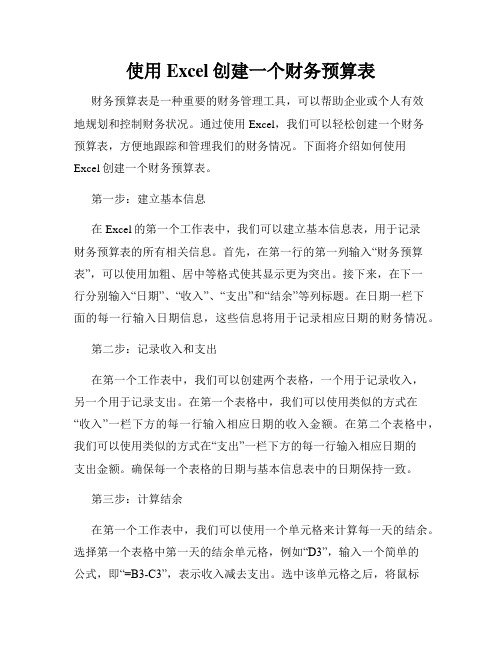 使用 Excel 创建一个财务预算表

财务预算表是一种重要的财务管理工具，可以帮助企业或个人有效地规划和控制财务状况。通过使用 Excel，我们可以轻松创建一个财务预算表，方便地跟踪和管理我们的财务情况。下面将介绍如何使用 Excel 创建一个财务预算表。

第一步：建立基本信息

在 Excel 的第一个工作表中，我们可以建立基本信息表，用于记录财务预算表的所有相关信息。首先，在第一行的第一列输入“财务预算表”，可以使用加粗、居中等格式使其显示更为突出。接下来，在下一行分别输入“日期”、“收入”、“支出”和“结余”等列标题。在日期一栏下面的每一行输入日期信息，这些信息将用于记录相应日期的财务情况。

第二步：记录收入和支出

在第一个工作表中，我们可以创建两个表格，一个用于记录收入，另一个用于记录支出。在第一个表格中，我们可以使用类似的方式在“收入”一栏下方的每一行输入相应日期的收入金额。在第二个表格中，我们可以使用类似的方式在“支出”一栏下方的每一行输入相应日期的支出金额。确保每一个表格的日期与基本信息表中的日期保持一致。

第三步：计算结余

在第一个工作表中，我们可以使用一个单元格来计算每一天的结余。选择第一个表格中第一天的结余单元格，例如“D3”，输入一个简单的公式，即“=B3-C3”，表示收入减去支出。选中该单元格之后，将鼠标